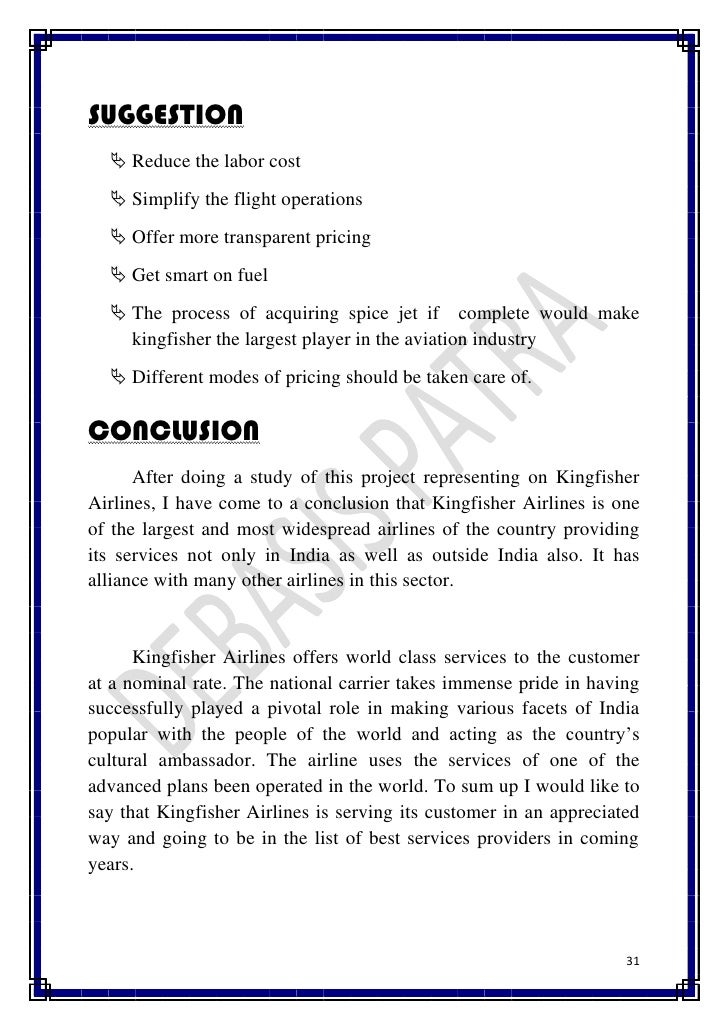 SUGGESTION

Reduce the labor cost

Simplify the flight operations

Offer more transparent pricing

Get smart on fuel

The process of acquiring spice jet if complete would make kingfisher the largest player in the aviation industry

Different modes of pricing should be taken care of.

CONCLUSION

After doing a study of this project representing on Kingfisher Airlines, I have come to a conclusion that Kingfisher Airlines is one of the largest and most widespread airlines of the country providing its services not only in India as well as outside India also. It has alliance with many other airlines in this sector.

Kingfisher Airlines offers world class services to the customer at a nominal rate. The national carrier takes immense pride in having successfully played a pivotal role in making various facets of India popular with the people of the world and acting as the country's cultural ambassador. The airline uses the services of one of the advanced plans been operated in the world. To sum up I would like to say that Kingfisher Airlines is serving its customer in an appreciated way and going to be in the list of best services providers in coming years.

DEBASIS PATRA

31